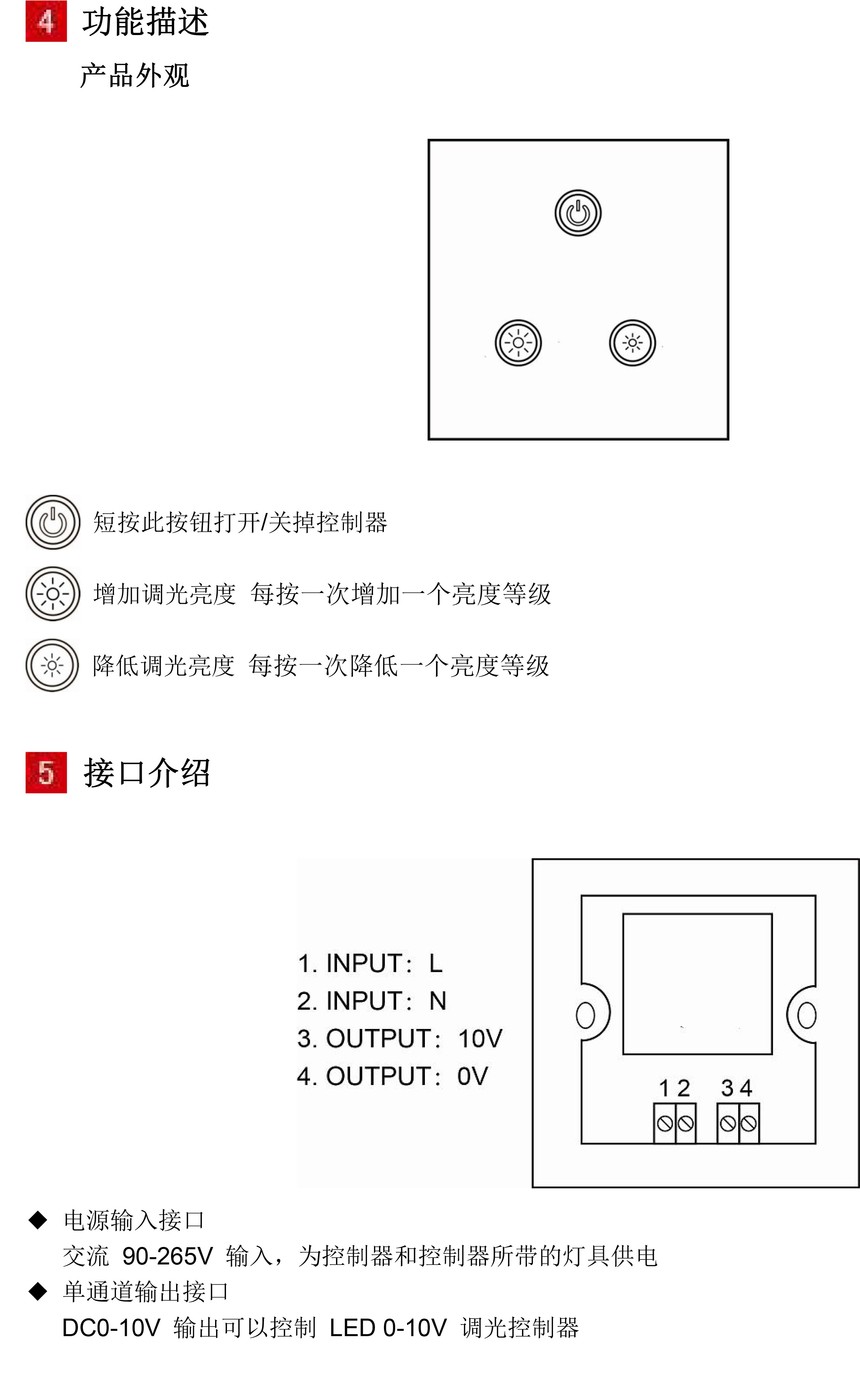 4 功能描述

产品外观

短按此按钮打开/关掉控制器

增加调光亮度 每按一次增加一个亮度等级

降低调光亮度 每按一次降低一个亮度等级

5 接口介绍

1. INPUT：L
2. INPUT：N
3. OUTPUT：10V
4. OUTPUT：0V

1 2 3 4

◆ 电源输入接口
交流 90-265V 输入，为控制器和控制器所带的灯具供电
◆ 单通道输出接口
DC0-10V 输出可以控制 LED 0-10V 调光控制器